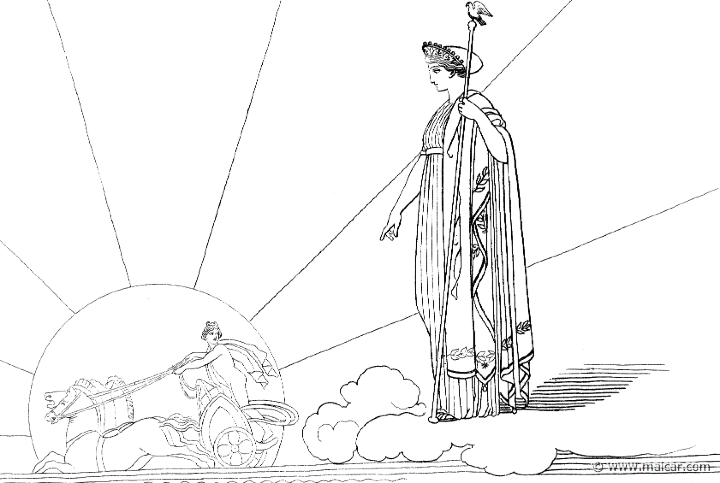 © www.maicar.com